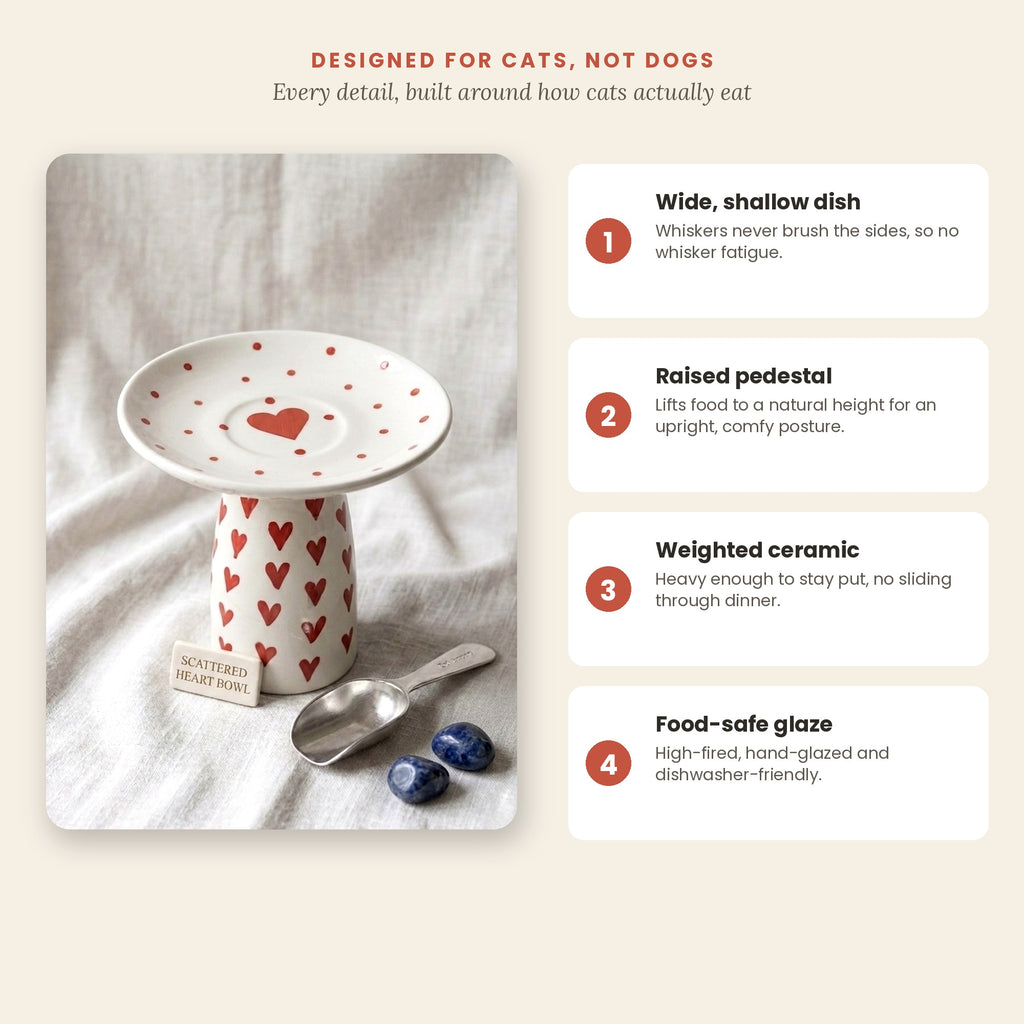 DESIGNED FOR CATS, NOT DOGS
Every detail, built around how cats actually eat

SCATTERED HEART BOWL

1
Wide, shallow dish
Whiskers never brush the sides, so no whisker fatigue.

2
Raised pedestal
Lifts food to a natural height for an upright, comfy posture.

3
Weighted ceramic
Heavy enough to stay put, no sliding through dinner.

4
Food-safe glaze
High-fired, hand-glazed and dishwasher-friendly.